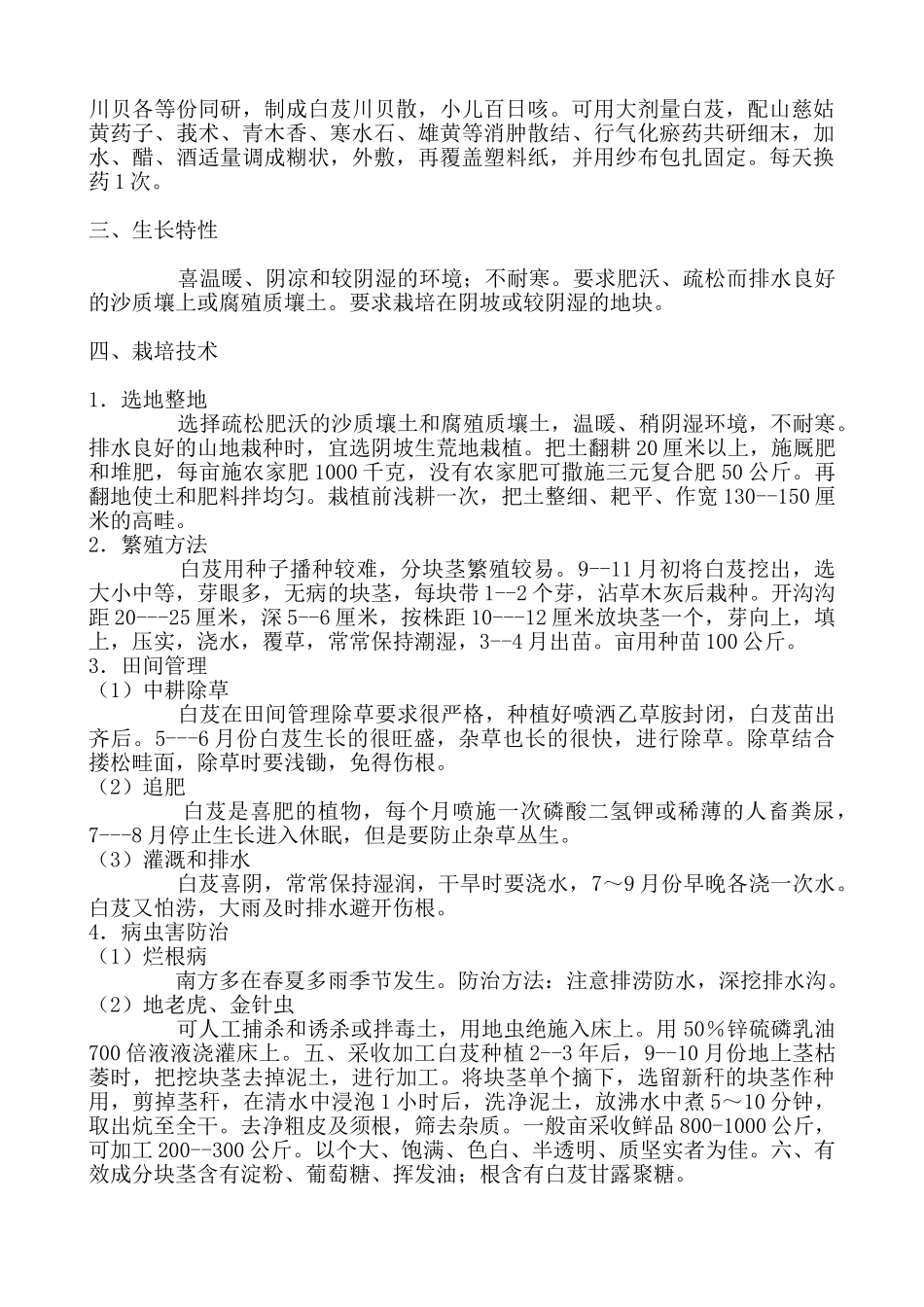 川贝各等份同研，制成白芨川贝散，小儿百日咳。可用大剂量白芨，配山慈姑黄药子、莪术、青木香、寒水石、雄黄等消肿散结、行气化瘀药共研细末，加水、醋、酒适量调成糊状，外敷，再覆盖塑料纸，并用纱布包扎固定。每天换药1次。

三、生长特性

喜温暖、阴凉和较阴湿的环境；不耐寒。要求肥沃、疏松而排水良好的沙质壤上或腐殖质壤土。要求栽培在阴坡或较阴湿的地块。

四、栽培技术

1．选地整地
选择疏松肥沃的沙质壤土和腐殖质壤土，温暖、稍阴湿环境，不耐寒。排水良好的山地栽种时，宜选阴坡生荒地栽植。把土翻耕20厘米以上，施厩肥和堆肥，每亩施农家肥1000千克，没有农家肥可撒施三元复合肥50公斤。再翻地使土和肥料拌均匀。栽植前浅耕一次，把土整细、耙平、作宽130--150厘米的高畦。
2．繁殖方法
白芨用种子播种较难，分块茎繁殖较易。9--11月初将白芨挖出，选大小中等，芽眼多，无病的块茎，每块带1--2个芽，沾草木灰后栽种。开沟沟距20---25厘米，深5--6厘米，按株距10---12厘米放块茎一个，芽向上，填上，压实，浇水，覆草，常常保持潮湿，3--4月出苗。亩用种苗100公斤。
3．田间管理
（1）中耕除草
白芨在田间管理除草要求很严格，种植好喷洒乙草胺封闭，白芨苗出齐后。5---6月份白芨生长的很旺盛，杂草也长的很快，进行除草。除草结合搂松畦面，除草时要浅锄，免得伤根。
（2）追肥
白芨是喜肥的植物，每个月喷施一次磷酸二氢钾或稀薄的人畜粪尿，7---8月停止生长进入休眠，但是要防止杂草丛生。
（3）灌溉和排水
白芨喜阴，常常保持湿润，干旱时要浇水，7～9月份早晚各浇一次水。白芨又怕涝，大雨及时排水避开伤根。
4．病虫害防治
（1）烂根病
南方多在春夏多雨季节发生。防治方法：注意排涝防水，深挖排水沟。
（2）地老虎、金针虫
可人工捕杀和诱杀或拌毒土，用地虫绝施入床上。用50％锌硫磷乳油700倍液液浇灌床上。五、采收加工白芨种植2--3年后，9--10月份地上茎枯萎时，把挖块茎去掉泥土，进行加工。将块茎单个摘下，选留新秆的块茎作种用，剪掉茎秆，在清水中浸泡1小时后，洗净泥土，放沸水中煮5～10分钟，取出炕至全干。去净粗皮及须根，筛去杂质。一般亩采收鲜品800-1000公斤，可加工200--300公斤。以个大、饱满、色白、半透明、质坚实者为佳。六、有效成分块茎含有淀粉、葡萄糖、挥发油；根含有白芨甘露聚糖。